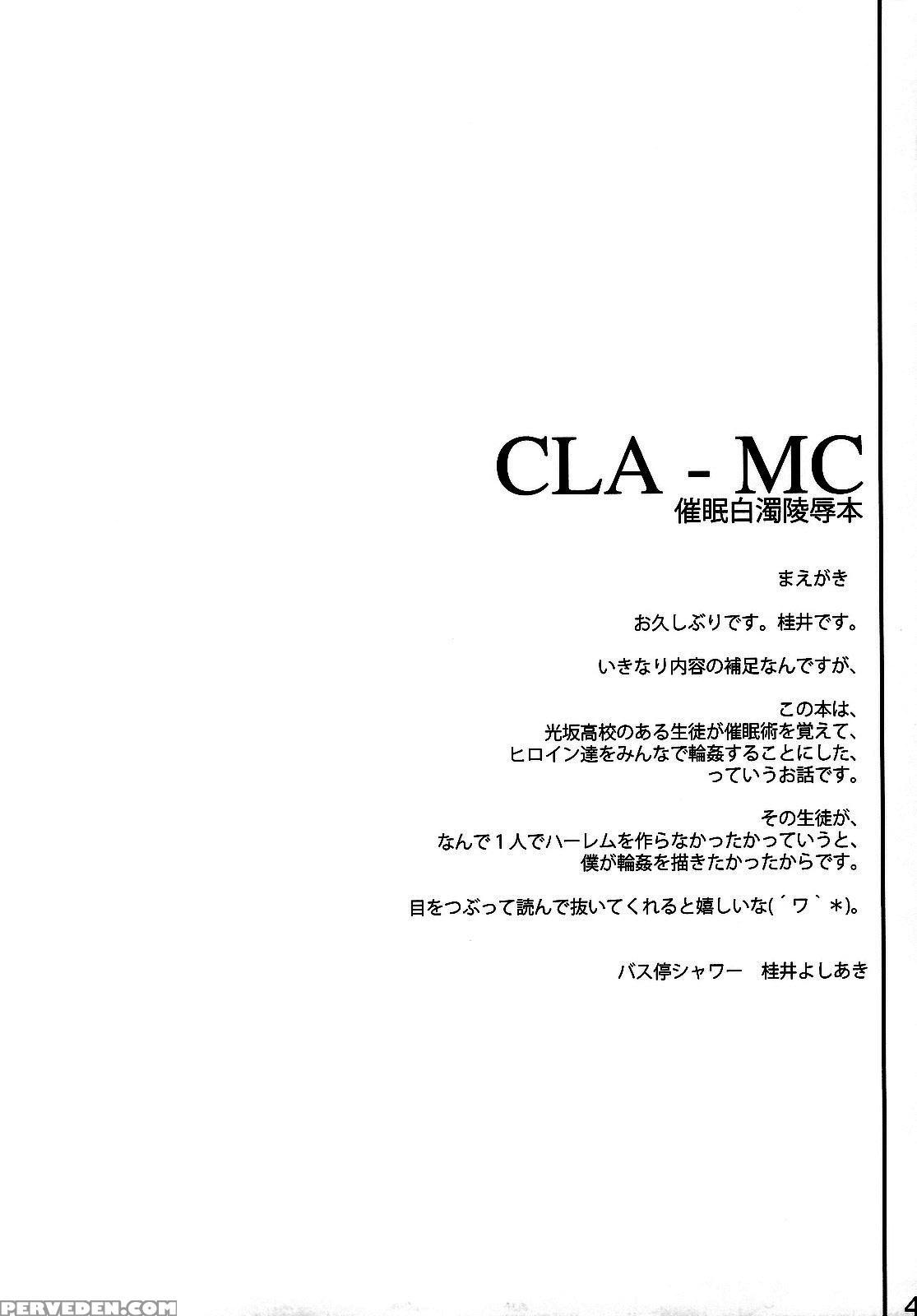 CLA - MC
催眠白濁陵辱本

まえがき

お久しぶりです。桂井です。

いきなり内容の補足なんですが、

この本は、
光坂高校のある生徒が催眠術を覚えて、
ヒロイン達をみんなで輪姦することにした、
っていうお話です。

その生徒が、
なんで１人でハーレムを作らなかったかっていうと、
僕が輪姦を描きたかったからです。

目をつぶって読んで抜いてくれると嬉しいな(´ワ`＊)。

バス停シャワー　桂井よしあき

PERVEDEN.COM

4